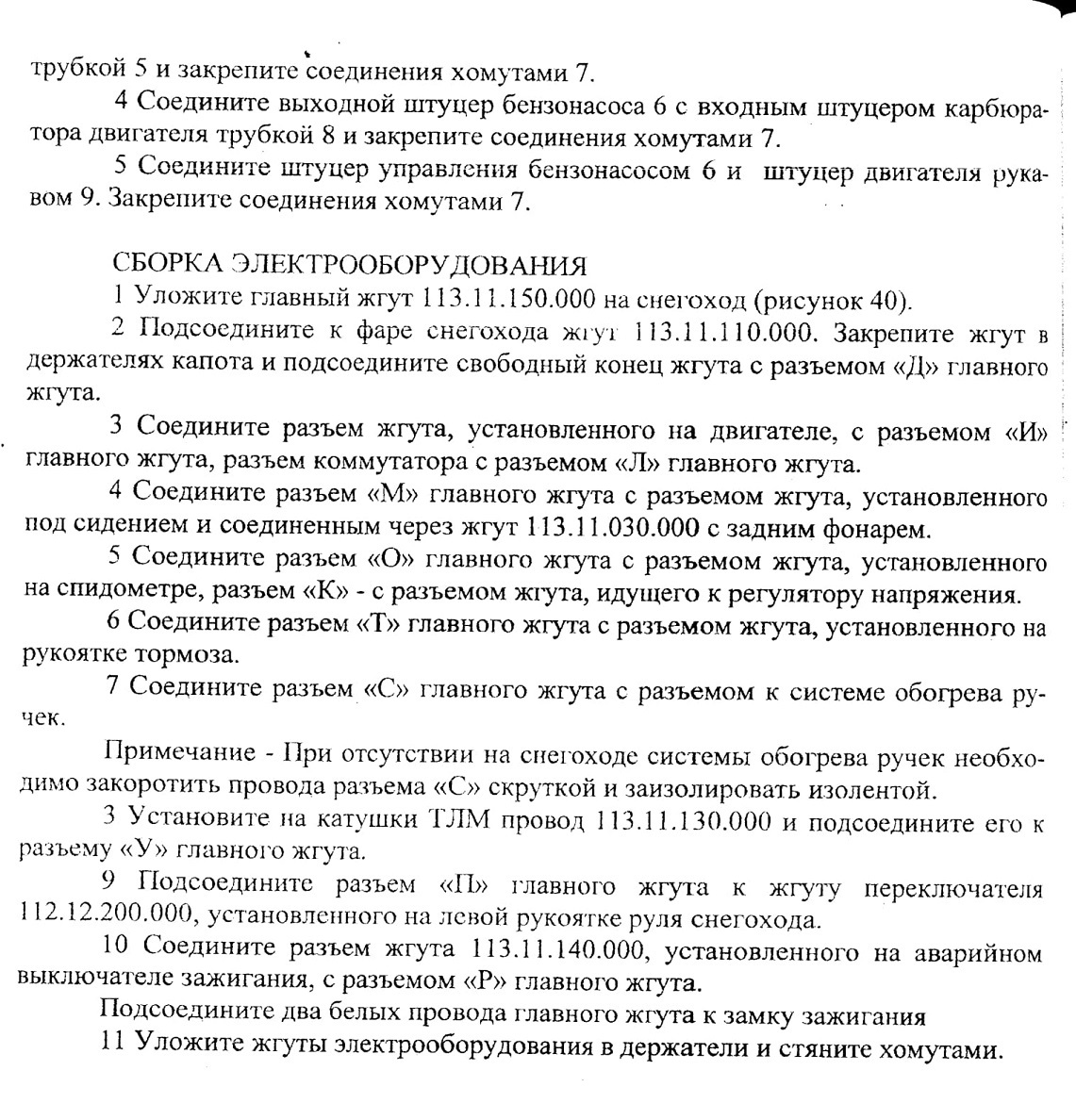 трубкой 5 и закрепите соединения хомутами 7.

4 Соедините выходной штуцер бензонасоса 6 с входным штуцером карбюратора двигателя трубкой 8 и закрепите соединения хомутами 7.

5 Соедините штуцер управления бензонасосом 6 и штуцер двигателя рукавом 9. Закрепите соединения хомутами 7.

СБОРКА ЭЛЕКТРООБОРУДОВАНИЯ

1 Уложите главный жгут 113.11.150.000 на снегоход (рисунок 40).

2 Подсоедините к фаре снегохода жгут 113.11.110.000. Закрепите жгут в держателях капота и подсоедините свободный конец жгута с разъемом «Д» главного жгута.

3 Соедините разъем жгута, установленного на двигателе, с разъемом «И» главного жгута, разъем коммутатора с разъемом «Л» главного жгута.

4 Соедините разъем «М» главного жгута с разъемом жгута, установленного под сидением и соединенным через жгут 113.11.030.000 с задним фонарем.

5 Соедините разъем «О» главного жгута с разъемом жгута, установленного на спидометре, разъем «К» - с разъемом жгута, идущего к регулятору напряжения.

6 Соедините разъем «Т» главного жгута с разъемом жгута, установленного на рукоятке тормоза.

7 Соедините разъем «С» главного жгута с разъемом к системе обогрева ручек.

Примечание - При отсутствии на снегоходе системы обогрева ручек необходимо закоротить провода разъема «С» скруткой и заизолировать изолентой.

3 Установите на катушки ТЛМ провод 113.11.130.000 и подсоедините его к разъему «У» главного жгута.

9 Подсоедините разъем «П» главного жгута к жгуту переключателя 112.12.200.000, установленного на левой рукоятке руля снегохода.

10 Соедините разъем жгута 113.11.140.000, установленного на аварийном выключателе зажигания, с разъемом «Р» главного жгута.

Подсоедините два белых провода главного жгута к замку зажигания

11 Уложите жгуты электрооборудования в держатели и стяните хомутами.